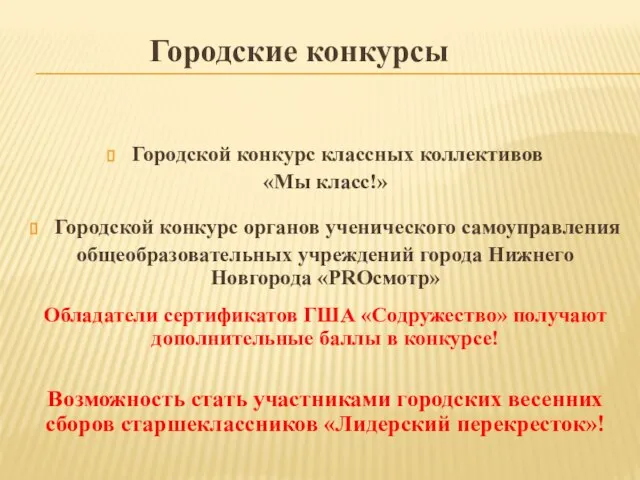 Городские конкурсы

Городской конкурс классных коллективов «Мы класс!»

Городской конкурс органов ученического самоуправления общеобразовательных учреждений города Нижнего Новгорода «PROсмотр»

Обладатели сертификатов ГША «Содружество» получают дополнительные баллы в конкурсе!

Возможность стать участниками городских весенних сборов старшеклассников «Лидерский перекресток»!